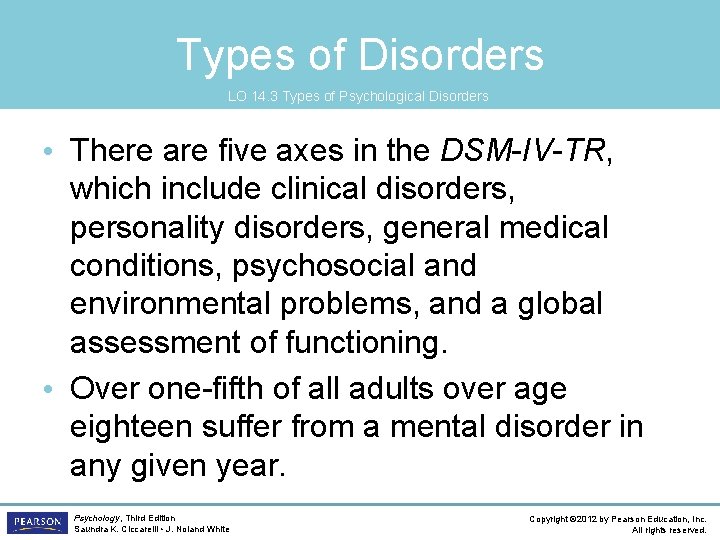 Types of Disorders

LO 14.3 Types of Psychological Disorders

• There are five axes in the DSM-IV-TR, which include clinical disorders, personality disorders, general medical conditions, psychosocial and environmental problems, and a global assessment of functioning.
• Over one-fifth of all adults over age eighteen suffer from a mental disorder in any given year.

PEARSON

Psychology, Third Edition
Saundra K. Ciccarelli • J. Noland White

Copyright ©2012 by Pearson Education, Inc.
All rights reserved.